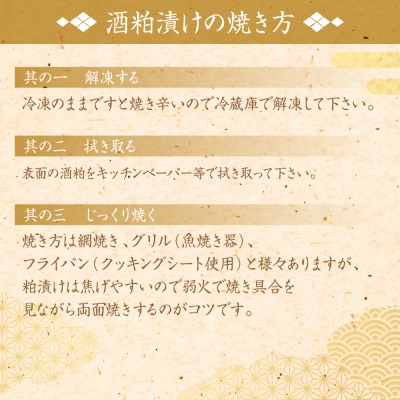 酒粕漬けの焼き方

其の一　解凍する

冷凍のままですと焼き辛いので冷蔵庫で解凍して下さい。

其の二　拭き取る

表面の酒粕をキッチンペーパー等で拭き取って下さい。

其の三　じっくり焼く

焼き方は網焼き、グリル（魚焼き器）、フライパン（クッキングシート使用）と様々ありますが、粕漬けは焦げやすいので弱火で焼き具合を見ながら両面焼きするのがコツです。